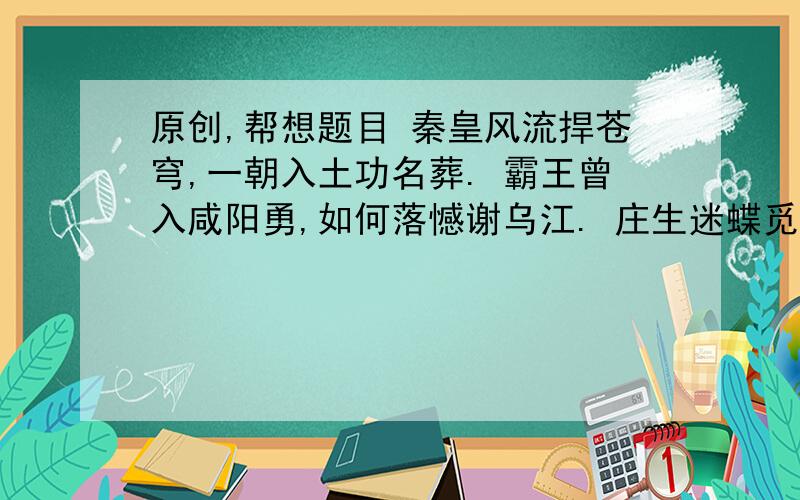 原创,帮想题目 秦皇风流捍苍穹,一朝入土功名葬. 霸王曾入咸阳勇,如何落憾谢乌江. 庄生迷蝶觅